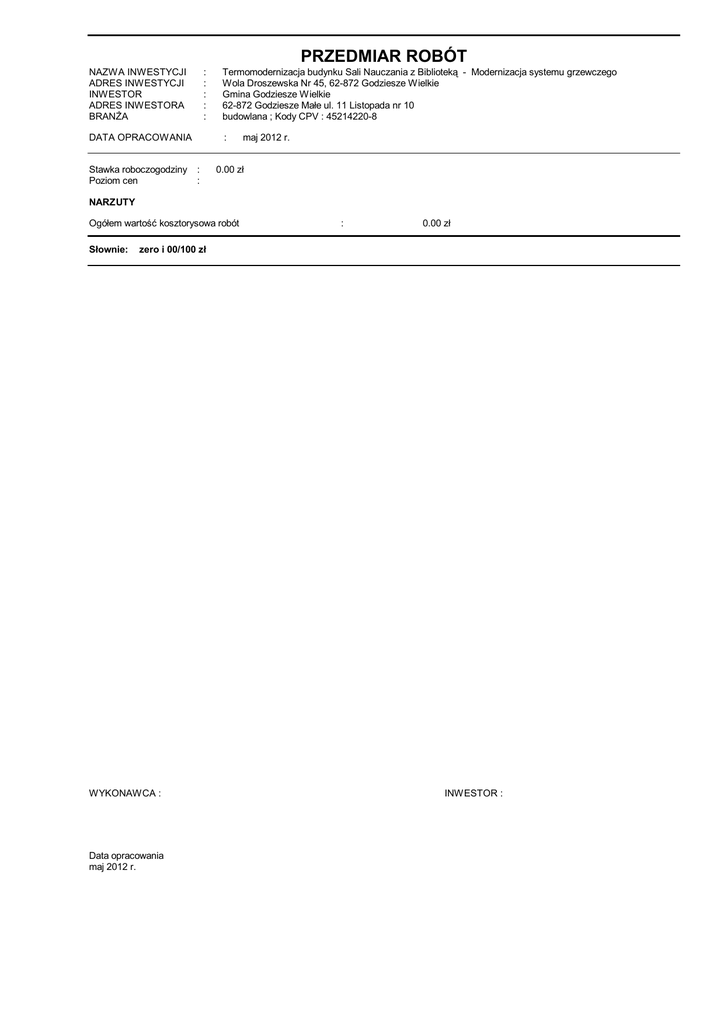 PRZEDMIAR ROBÓT

NAZWA INWESTYCJI : Termomodernizacja budynku Sali Nauczania z Biblioteką - Modernizacja systemu grzewczego
ADRES INWESTYCJI : Wola Droszewska Nr 45, 62-872 Godziesze Wielkie
INWESTOR : Gmina Godziesze Wielkie
ADRES INWESTORA : 62-872 Godziesze Małe ul. 11 Listopada nr 10
BRANŻA : budowlana ; Kody CPV : 45214220-8

DATA OPRACOWANIA : maj 2012 r.

Stawka roboczogodziny : 0.00 zł
Poziom cen :

NARZUTY

Ogółem wartość kosztorysowa robót : 0.00 zł

Słownie: zero i 00/100 zł

WYKONAWCA :

INWESTOR :

Data opracowania
maj 2012 r.